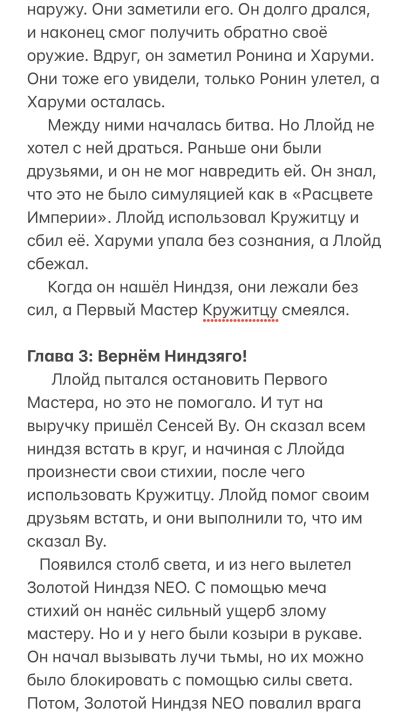 наружу. Они заметили его. Он долго дрался, и наконец смог получить обратно своё оружие. Вдруг, он заметил Ронина и Харуми. Они тоже его увидели, только Ронин улетел, а Харуми осталась.

Между ними началась битва. Но Ллойд не хотел с ней драться. Раньше они были друзьями, и он не мог навредить ей. Он знал, что это не было симуляцией как в «Расцвете Империи». Ллойд использовал Кружитцу и сбил её. Харуми упала без сознания, а Ллойд сбежал.

Когда он нашёл Ниндзя, они лежали без сил, а Первый Мастер Кружитцу смеялся.

Глава 3: Вернём Ниндзяго!

Ллойд пытался остановить Первого Мастера, но это не помогало. И тут на выручку пришёл Сенсей Ву. Он сказал всем ниндзя встать в круг, и начиная с Ллойда произнести свои стихии, после чего использовать Кружитцу. Ллойд помог своим друзьям встать, и они выполнили то, что им сказал Ву.

Появился столб света, и из него вылетел Золотой Ниндзя NEO. С помощью меча стихий он нанёс сильный ущерб злому мастеру. Но и у него были козыри в рукаве. Он начал вызывать лучи тьмы, но их можно было блокировать с помощью силы света. Потом, Золотой Ниндзя NEO повалил врага